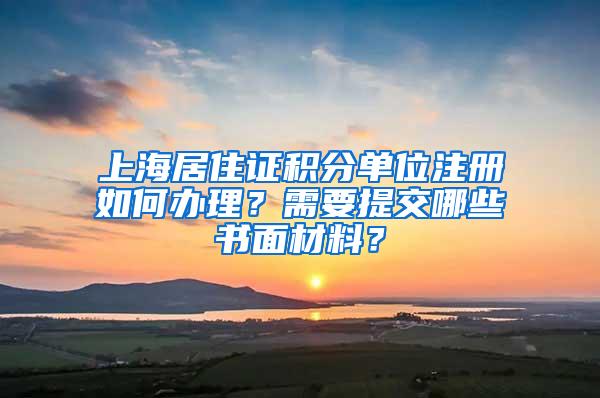 上海居住证积分单位注册如何办理？需要提交哪些书面材料？